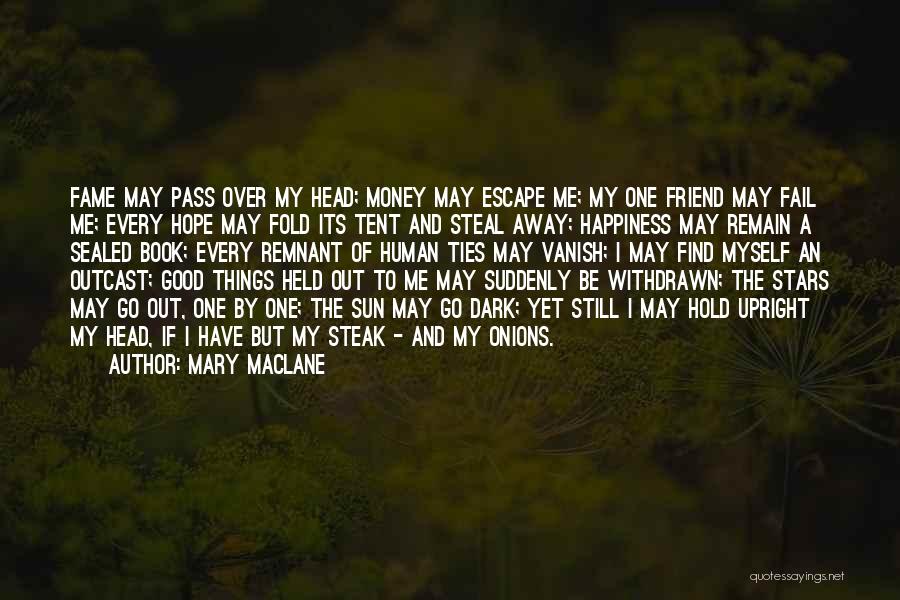 FAME MAY PASS OVER MY HEAD; MONEY MAY ESCAPE ME; MY ONE FRIEND MAY FAIL ME; EVERY HOPE MAY FOLD ITS TENT AND STEAL AWAY; HAPPINESS MAY REMAIN A SEALED BOOK; EVERY REMNANT OF HUMAN TIES MAY VANISH; I MAY FIND MYSELF AN OUTCAST; GOOD THINGS HELD OUT TO ME MAY SUDDENLY BE WITHDRAWN; THE STARS MAY GO OUT, ONE BY ONE; THE SUN MAY GO DARK; YET STILL I MAY HOLD UPRIGHT MY HEAD, IF I HAVE BUT MY STEAK - AND MY ONIONS.
AUTHOR: MARY MACLANE

quotessayings.net